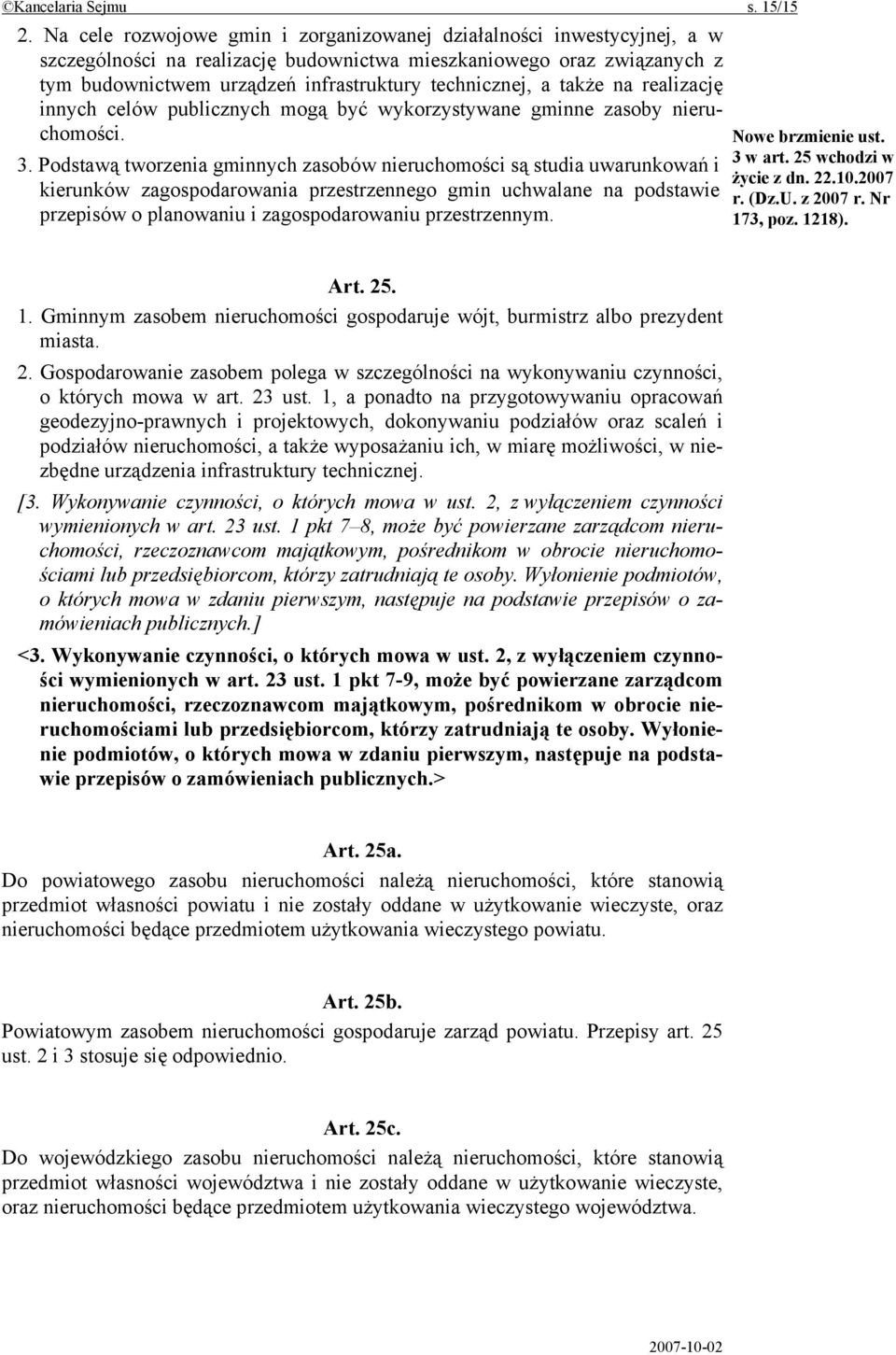 ©Kancelaria Sejmu s. 15/15

2. Na cele rozwojowe gmin i zorganizowanej działalności inwestycyjnej, a w szczególności na realizację budownictwa mieszkaniowego oraz związanych z tym budownictwem urządzeń infrastruktury technicznej, a także na realizację innych celów publicznych mogą być wykorzystywane gminne zasoby nieruchomości.

3. Podstawą tworzenia gminnych zasobów nieruchomości są studia uwarunkowań i kierunków zagospodarowania przestrzennego gmin uchwalane na podstawie przepisów o planowaniu i zagospodarowaniu przestrzennym.

Nowe brzmienie ust. 3 w art. 25 wchodzi w życie z dn. 22.10.2007 r. (Dz.U. z 2007 r. Nr 173, poz. 1218).

Art. 25.

1. Gminnym zasobem nieruchomości gospodaruje wójt, burmistrz albo prezydent miasta.

2. Gospodarowanie zasobem polega w szczególności na wykonywaniu czynności, o których mowa w art. 23 ust. 1, a ponadto na przygotowywaniu opracowań geodezyjno-prawnych i projektowych, dokonywaniu podziałów oraz scaleń i podziałów nieruchomości, a także wyposażaniu ich, w miarę możliwości, w niezbędne urządzenia infrastruktury technicznej.

[3. Wykonywanie czynności, o których mowa w ust. 2, z wyłączeniem czynności wymienionych w art. 23 ust. 1 pkt 7–8, może być powierzane zarządcom nieruchomości, rzeczoznawcom majątkowym, pośrednikom w obrocie nieruchomościami lub przedsiębiorcom, którzy zatrudniają te osoby. Wyłonienie podmiotów, o których mowa w zdaniu pierwszym, następuje na podstawie przepisów o zamówieniach publicznych.]

<3. Wykonywanie czynności, o których mowa w ust. 2, z wyłączeniem czynności wymienionych w art. 23 ust. 1 pkt 7-9, może być powierzane zarządcom nieruchomości, rzeczoznawcom majątkowym, pośrednikom w obrocie nieruchomościami lub przedsiębiorcom, którzy zatrudniają te osoby. Wyłonienie podmiotów, o których mowa w zdaniu pierwszym, następuje na podstawie przepisów o zamówieniach publicznych.>

Art. 25a.

Do powiatowego zasobu nieruchomości należą nieruchomości, które stanowią przedmiot własności powiatu i nie zostały oddane w użytkowanie wieczyste, oraz nieruchomości będące przedmiotem użytkowania wieczystego powiatu.

Art. 25b.

Powiatowym zasobem nieruchomości gospodaruje zarząd powiatu. Przepisy art. 25 ust. 2 i 3 stosuje się odpowiednio.

Art. 25c.

Do wojewódzkiego zasobu nieruchomości należą nieruchomości, które stanowią przedmiot własności województwa i nie zostały oddane w użytkowanie wieczyste, oraz nieruchomości będące przedmiotem użytkowania wieczystego województwa.

2007-10-02